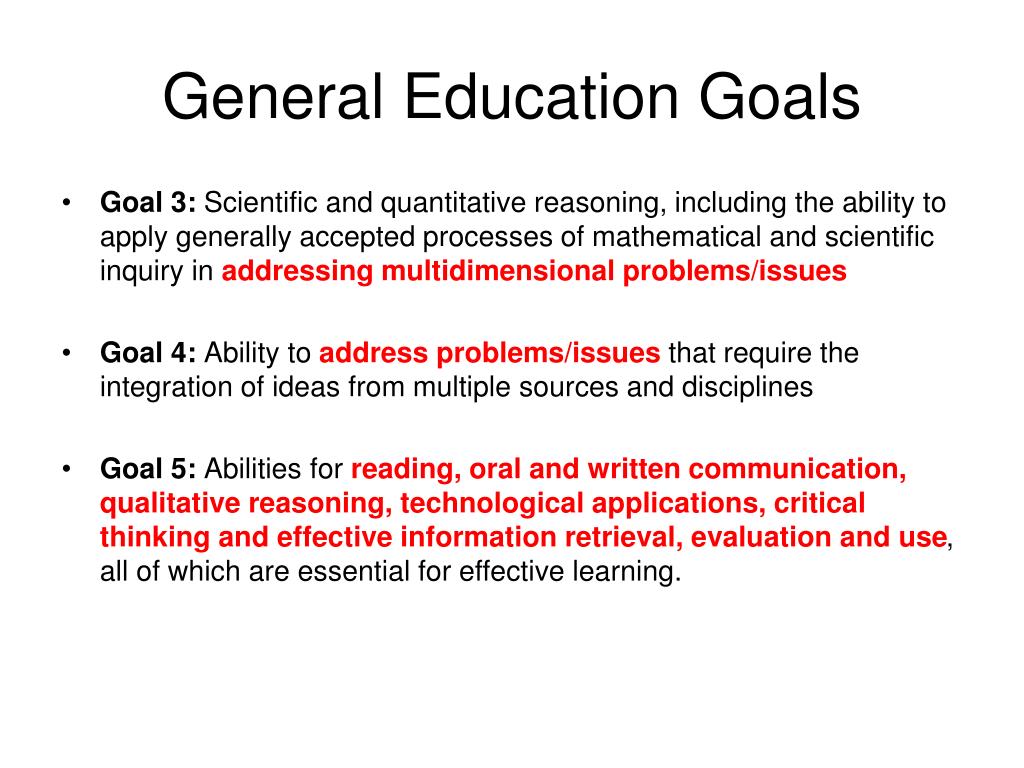 General Education Goals

• Goal 3: Scientific and quantitative reasoning, including the ability to apply generally accepted processes of mathematical and scientific inquiry in addressing multidimensional problems/issues

• Goal 4: Ability to address problems/issues that require the integration of ideas from multiple sources and disciplines

• Goal 5: Abilities for reading, oral and written communication, qualitative reasoning, technological applications, critical thinking and effective information retrieval, evaluation and use, all of which are essential for effective learning.